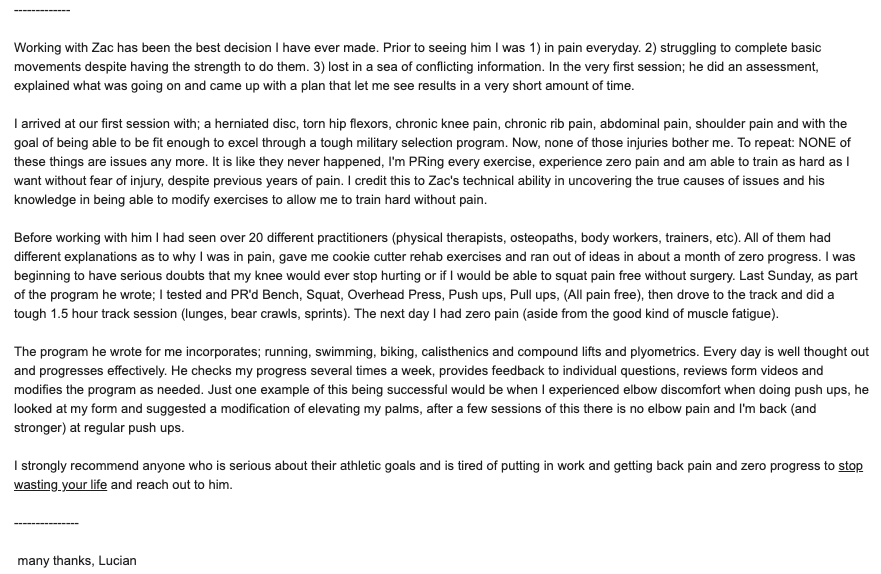 -------------

Working with Zac has been the best decision I have ever made. Prior to seeing him I was 1) in pain everyday. 2) struggling to complete basic movements despite having the strength to do them. 3) lost in a sea of conflicting information. In the very first session; he did an assessment, explained what was going on and came up with a plan that let me see results in a very short amount of time.

I arrived at our first session with; a herniated disc, torn hip flexors, chronic knee pain, chronic rib pain, abdominal pain, shoulder pain and with the goal of being able to be fit enough to excel through a tough military selection program. Now, none of those injuries bother me. To repeat: NONE of these things are issues any more. It is like they never happened, I'm PRing every exercise, experience zero pain and am able to train as hard as I want without fear of injury, despite previous years of pain. I credit this to Zac's technical ability in uncovering the true causes of issues and his knowledge in being able to modify exercises to allow me to train hard without pain.

Before working with him I had seen over 20 different practitioners (physical therapists, osteopaths, body workers, trainers, etc). All of them had different explanations as to why I was in pain, gave me cookie cutter rehab exercises and ran out of ideas in about a month of zero progress. I was beginning to have serious doubts that my knee would ever stop hurting or if I would be able to squat pain free without surgery. Last Sunday, as part of the program he wrote; I tested and PR'd Bench, Squat, Overhead Press, Push ups, Pull ups, (All pain free), then drove to the track and did a tough 1.5 hour track session (lunges, bear crawls, sprints). The next day I had zero pain (aside from the good kind of muscle fatigue).

The program he wrote for me incorporates; running, swimming, biking, calisthenics and compound lifts and plyometrics. Every day is well thought out and progresses effectively. He checks my progress several times a week, provides feedback to individual questions, reviews form videos and modifies the program as needed. Just one example of this being successful would be when I experienced elbow discomfort when doing push ups, he looked at my form and suggested a modification of elevating my palms, after a few sessions of this there is no elbow pain and I'm back (and stronger) at regular push ups.

I strongly recommend anyone who is serious about their athletic goals and is tired of putting in work and getting back pain and zero progress to stop wasting your life and reach out to him.

---------------

many thanks, Lucian